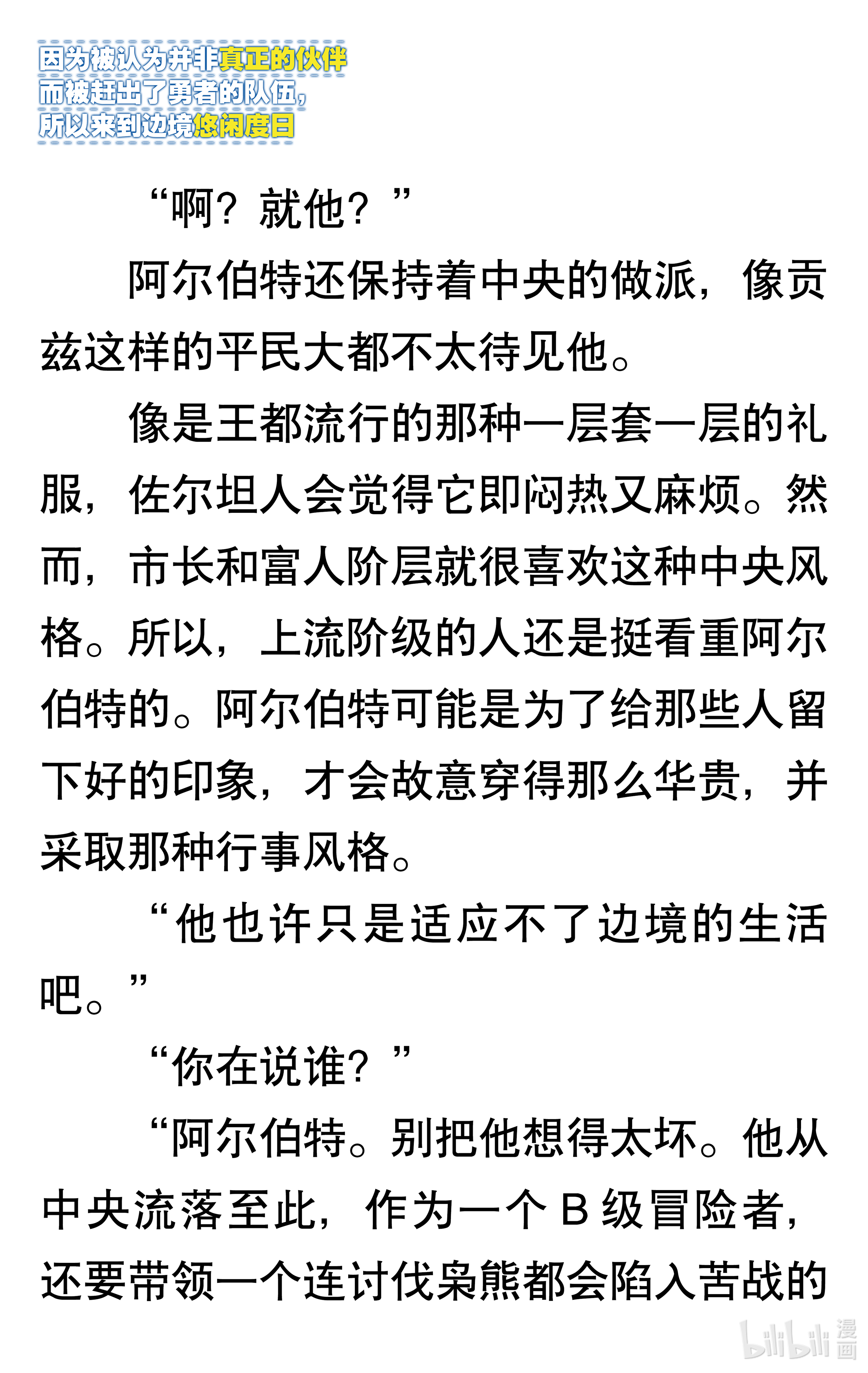 因为被认为并非真正的伙伴
而被赶出了勇者的队伍，
所以来到边境悠闲度日

“啊？就他？”

阿尔伯特还保持着中央的做派，像贡兹这样的平民大都不太待见他。

像是王都流行的那种一层套一层的礼服，佐尔坦人会觉得它即闷热又麻烦。然而，市长和富人阶层就很喜欢这种中央风格。所以，上流阶级的人还是挺看重阿尔伯特的。阿尔伯特可能是为了给那些人留下好的印象，才会故意穿得那么华贵，并采取那种行事风格。

“他也许只是适应不了边境的生活吧。”

“你在说谁？”

“阿尔伯特。别把他想得太坏。他从中央流落至此，作为一个 B 级冒险者，还要带领一个连讨伐枭熊都会陷入苦战的

bilibili 漫画